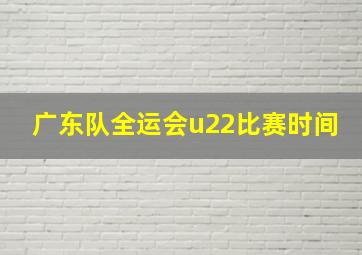 广东队全运会u22比赛时间